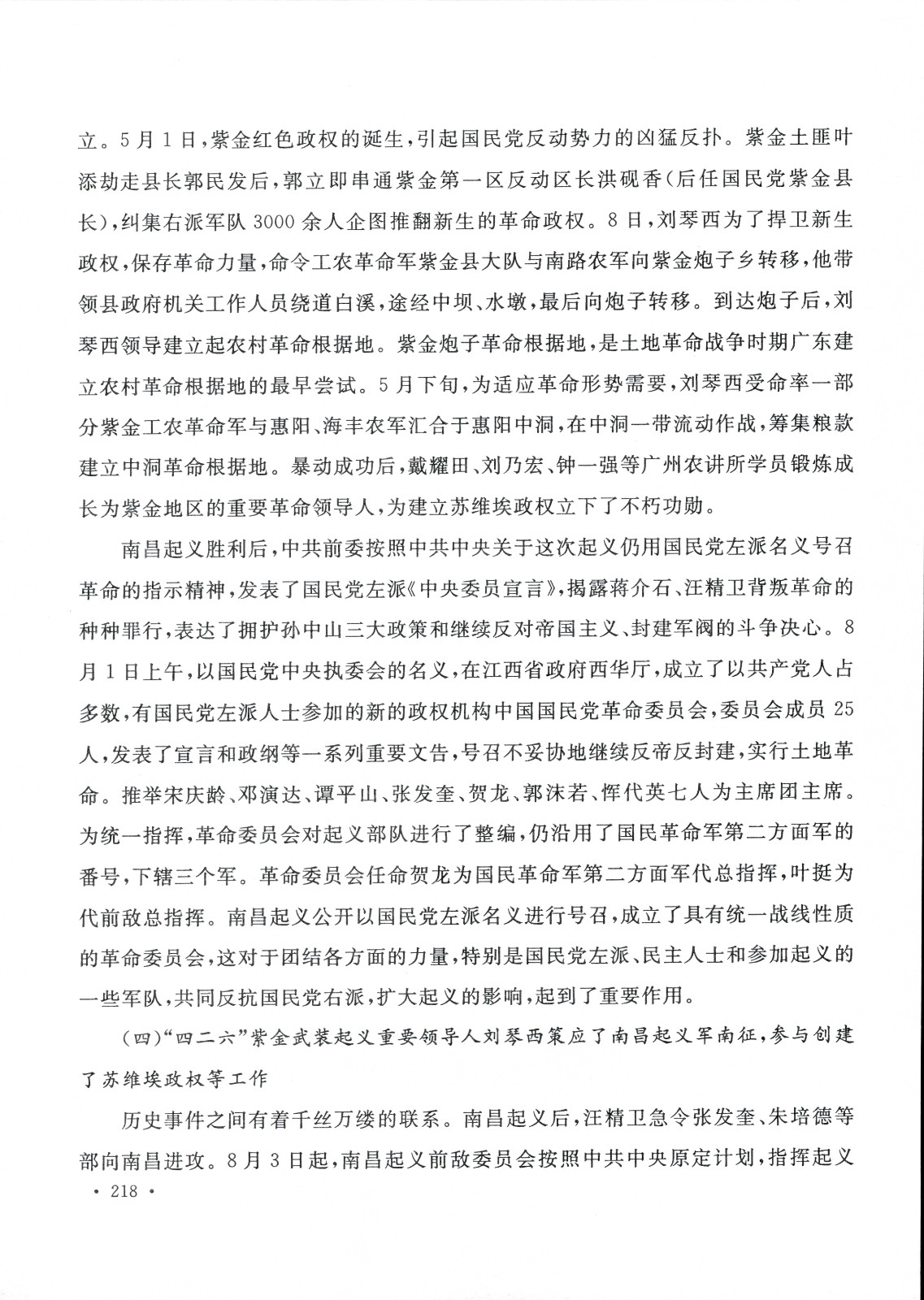 立。5月1日，紫金红色政权的诞生，引起国民党反动势力的凶猛反扑。紫金土匪叶添劫走县长郭民发后，郭立即串通紫金第一区反动区长洪砚香（后任国民党紫金县长），纠集右派军队3000余人企图推翻新生的革命政权。8日，刘琴西为了捍卫新生政权，保存革命力量，命令工农革命军紫金县大队与南路农军向紫金炮子乡转移，他带领县政府机关工作人员绕道白溪，途经中坝、水墩，最后向炮子转移。到达炮子后，刘琴西领导建立起农村革命根据地。紫金炮子革命根据地，是土地革命战争时期广东建立农村革命根据地的最早尝试。5月下旬，为适应革命形势需要，刘琴西受命率一部分紫金工农革命军与惠阳、海丰农军汇合于惠阳中洞，在中洞一带流动作战，筹集粮款建立中洞革命根据地。暴动成功后，戴耀田、刘乃宏、钟一强等广州农讲所学员锻炼成长为紫金地区的重要革命领导人，为建立苏维埃政权立下了不朽功勋。

南昌起义胜利后，中共前委按照中共中央关于这次起义仍用国民党左派名义号召革命的指示精神，发表了国民党左派《中央委员宣言》，揭露蒋介石、汪精卫背叛革命的种种罪行，表达了拥护孙中山三大政策和继续反对帝国主义、封建军阀的斗争决心。8月1日上午，以国民党中央执委会的名义，在江西省政府西华厅，成立了以共产党人占多数，有国民党左派人士参加的新的政权机构中国国民党革命委员会，委员会成员25人，发表了宣言和政纲等一系列重要文告，号召不妥协地继续反帝反封建，实行土地革命。推举宋庆龄、邓演达、谭平山、张发奎、贺龙、郭沫若、恽代英七人为主席团主席。为统一指挥，革命委员会对起义部队进行了整编，仍沿用了国民革命军第二方面军的番号，下辖三个军。革命委员会任命贺龙为国民革命军第二方面军代总指挥，叶挺为代前敌总指挥。南昌起义公开以国民党左派名义进行号召，成立了具有统一战线性质的革命委员会，这对于团结各方面的力量，特别是国民党左派、民主人士和参加起义的一些军队，共同反抗国民党右派，扩大起义的影响，起到了重要作用。

（四）“四二六”紫金武装起义重要领导人刘琴西策应了南昌起义军南征，参与创建了苏维埃政权等工作

历史事件之间有着千丝万缕的联系。南昌起义后，汪精卫急令张发奎、朱培德等部向南昌进攻。8月3日起，南昌起义前敌委员会按照中共中央原定计划，指挥起义

· 218 ·